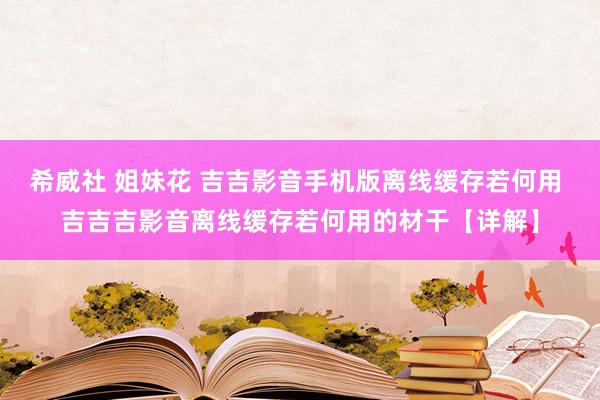 希威社 姐妹花 吉吉影音手机版离线缓存若何用
吉吉吉影音离线缓存若何用的材干【详解】